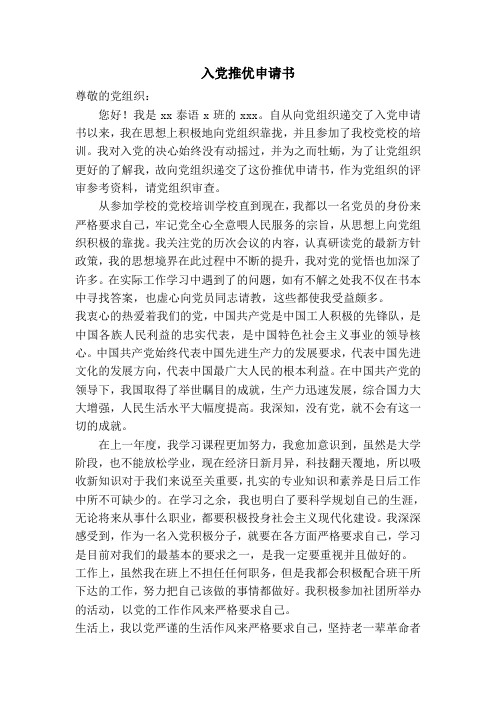 入党推优申请书

尊敬的党组织：

您好！我是 xx 泰语 x 班的 xxx。自从向党组织递交了入党申请书以来，我在思想上积极地向党组织靠拢，并且参加了我校党校的培训。我对入党的决心始终没有动摇过，并为之而牡蛎，为了让党组织更好的了解我，故向党组织递交了这份推优申请书，作为党组织的评审参考资料，请党组织审查。

从参加学校的党校培训学校直到现在，我都以一名党员的身份来严格要求自己，牢记党全心全意喂人民服务的宗旨，从思想上向党组织积极的靠拢。我关注党的历次会议的内容，认真研读党的最新方针政策，我的思想境界在此过程中不断的提升，我对党的觉悟也加深了许多。在实际工作学习中遇到了的问题，如有不解之处我不仅在书本中寻找答案，也虚心向党员同志请教，这些都使我受益颇多。

我衷心的热爱着我们的党，中国共产党是中国工人积极的先锋队，是中国各族人民利益的忠实代表，是中国特色社会主义事业的领导核心。中国共产党始终代表中国先进生产力的发展要求，代表中国先进文化的发展方向，代表中国最广大人民的根本利益。在中国共产党的领导下，我国取得了举世瞩目的成就，生产力迅速发展，综合国力大大增强，人民生活水平大幅度提高。我深知，没有党，就不会有这一切的成就。

在上一年度，我学习课程更加努力，我愈加意识到，虽然是大学阶段，也不能放松学业，现在经济日新月异，科技翻天覆地，所以吸收新知识对于我们来说至关重要，扎实的专业知识和素养是日后工作中所不可缺少的。在学习之余，我也明白了要科学规划自己的生涯，无论将来从事什么职业，都要积极投身社会主义现代化建设。我深深感受到，作为一名入党积极分子，就要在各方面严格要求自己，学习是目前对我们的最基本的要求之一，是我一定要重视并且做好的。

工作上，虽然我在班上不担任任何职务，但是我都会积极配合班干所下达的工作，努力把自己该做的事情都做好。我积极参加社团所举办的活动，以党的工作作风来严格要求自己。

生活上，我以党严谨的生活作风来严格要求自己，坚持老一辈革命者